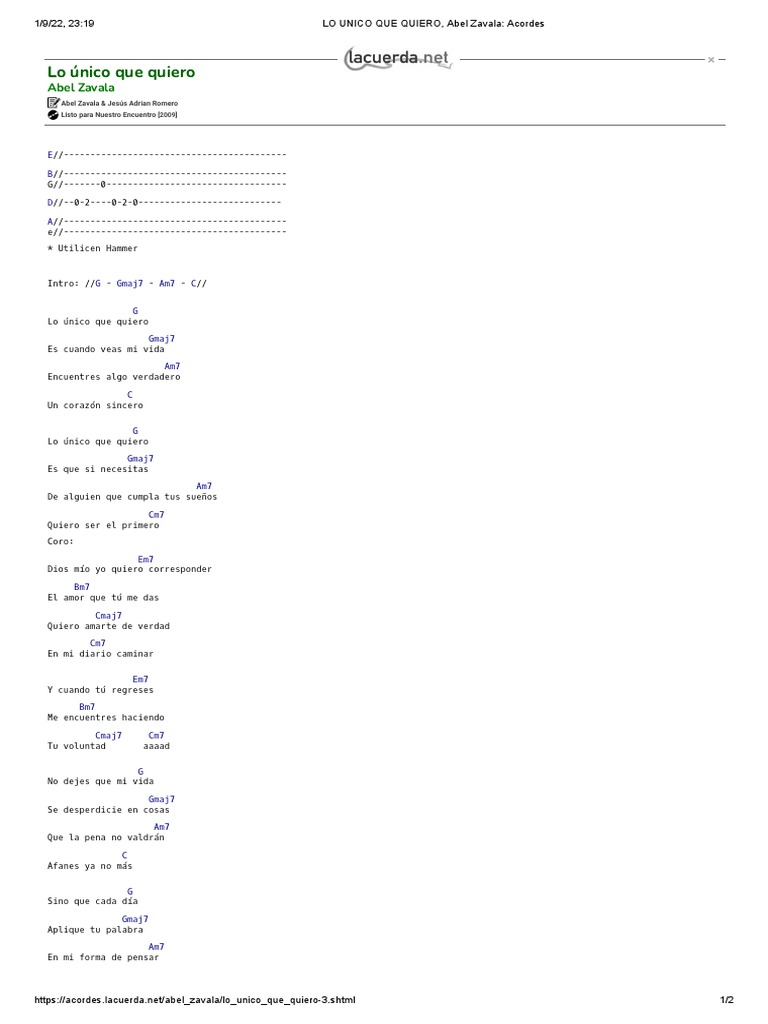 1/9/22, 23:19 LO UNICO QUE QUIERO, Abel Zavala: Acordes

lacuerda.net

Lo único que quiero
Abel Zavala
Abel Zavala & Jesús Adrian Romero
Listo para Nuestro Encuentro [2009]

E//------------------------------------------

B//------------------------------------------
G//-------0----------------------------------

D//--0-2----0-2-0---------------------------

A//------------------------------------------
e//------------------------------------------
* Utilicen Hammer

Intro: //G - Gmaj7 - Am7 - C//

G
Lo único que quiero
Gmaj7
Es cuando veas mi vida
Am7
Encuentres algo verdadero
C
Un corazón sincero

G
Lo único que quiero
Gmaj7
Es que si necesitas
Am7
De alguien que cumpla tus sueños
Cm7
Quiero ser el primero
Coro:
Em7
Dios mío yo quiero corresponder
Bm7
El amor que tú me das
Cmaj7
Quiero amarte de verdad
Cm7
En mi diario caminar

Em7
Y cuando tú regreses
Bm7
Me encuentres haciendo
Cmaj7 Cm7
Tu voluntad aaaad

G
No dejes que mi vida
Gmaj7
Se desperdicie en cosas
Am7
Que la pena no valdrán
C
Afanes ya no más

G
Sino que cada día
Gmaj7
Aplique tu palabra
Am7
En mi forma de pensar

https://acordes.lacuerda.net/abel_zavala/lo_unico_que_quiero-3.shtml 1/2